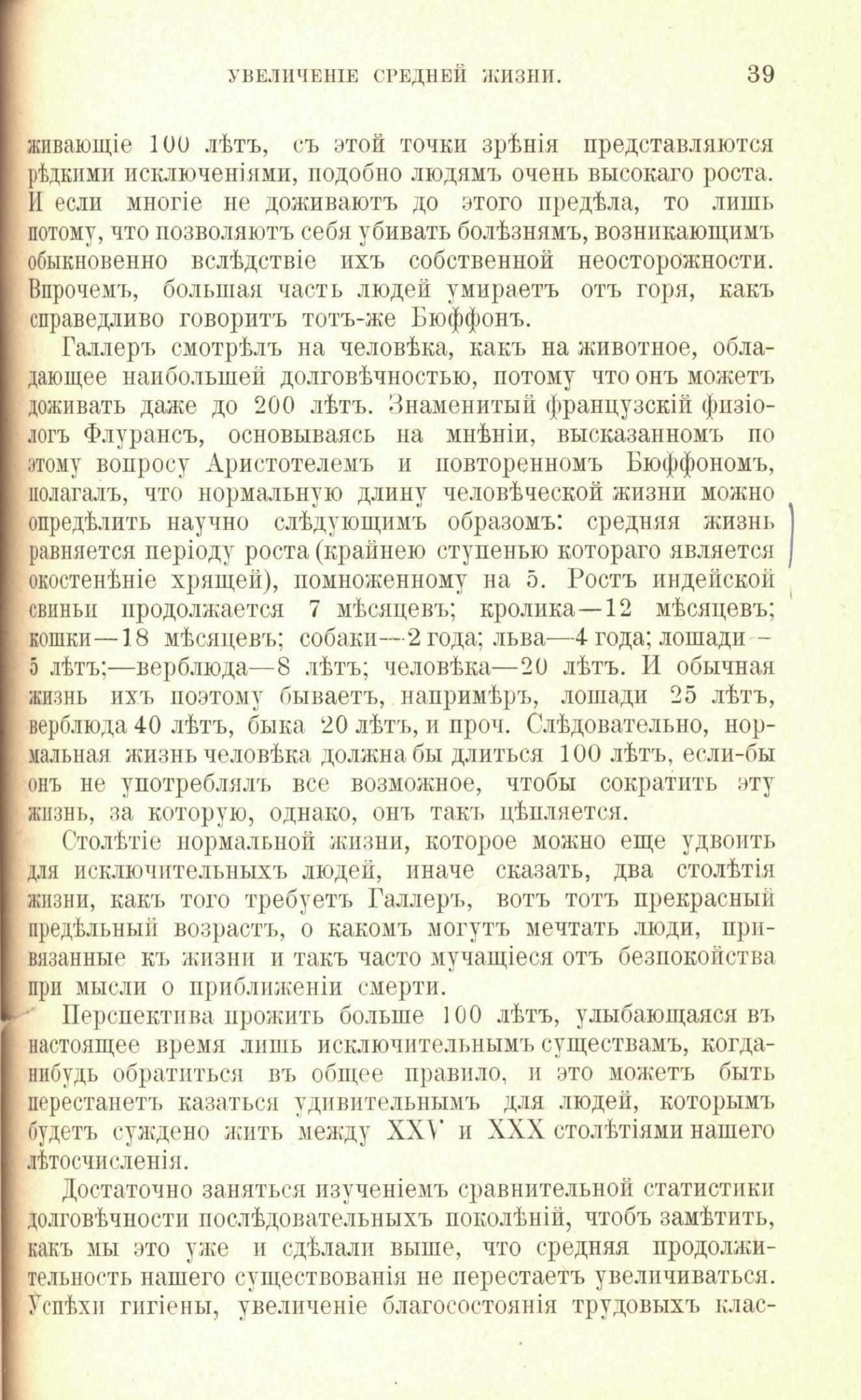 УВЕЛИЧЕНІЕ СРЕДНЕЙ ЖИЗНИ. 39

живающіе 100 лѣтъ, съ этой точки зрѣнія представляются рѣдкими исключеніями, подобно людямъ очень высокаго роста. И если многіе не доживаютъ до этого предѣла, то лишь потому, что позволяютъ себя убивать болѣзнямъ, возникающимъ обыкновенно вслѣдствіе ихъ собственной неосторожности. Впрочемъ, большая часть людей умираетъ отъ горя, какъ справедливо говоритъ тотъ-же Бюффонъ.

Галлеръ смотрѣлъ на человѣка, какъ на животное, обладающее наибольшей долговѣчностью, потому что онъ можетъ доживать даже до 200 лѣтъ. Знаменитый французскій физіологъ Флурансъ, основываясь на мнѣніи, высказанномъ по этому вопросу Аристотелемъ и повторенномъ Бюффономъ, полагалъ, что нормальную длину человѣческой жизни можно опредѣлить научно слѣдующимъ образомъ: средняя жизнь равняется періоду роста (крайнею ступенью котораго является окостенѣніе хрящей), помноженному на 5. Ростъ индейской свиньи продолжается 7 мѣсяцевъ; кролика—12 мѣсяцевъ; кошки—18 мѣсяцевъ; собаки—2 года; льва—4 года; лошади—5 лѣтъ;—верблюда—8 лѣтъ; человѣка—20 лѣтъ. И обычная жизнь ихъ поэтому бываетъ, напримѣръ, лошади 25 лѣтъ, верблюда 40 лѣтъ, быка 20 лѣтъ, и проч. Слѣдовательно, нормальная жизнь человѣка должна бы длиться 100 лѣтъ, если-бы онъ не употреблялъ все возможное, чтобы сократить эту жизнь, за которую, однако, онъ такъ цѣпляется.

Столѣтіе нормальной жизни, которое можно еще удвоить для исключительныхъ людей, иначе сказать, два столѣтія жизни, какъ того требуетъ Галлеръ, вотъ тотъ прекрасный предѣльный возрастъ, о какомъ могутъ мечтать люди, привязанные къ жизни и такъ часто мучащіеся отъ безпокойства при мысли о приближеніи смерти.

Перспектива прожить больше 100 лѣтъ, улыбающаяся въ настоящее время лишь исключительнымъ существамъ, когда-нибудь обратиться въ общее правило, и это можетъ быть перестанетъ казаться удивительнымъ для людей, которымъ будетъ суждено жить между XXV и XXX столѣтіями нашего лѣтосчисленія.

Достаточно заняться изученіемъ сравнительной статистики долговѣчности послѣдовательныхъ поколѣній, чтобъ замѣтить, какъ мы это уже и сдѣлали выше, что средняя продолжительность нашего существованія не перестаетъ увеличиваться. Успѣхи гигіены, увеличеніе благосостоянія трудовыхъ клас-